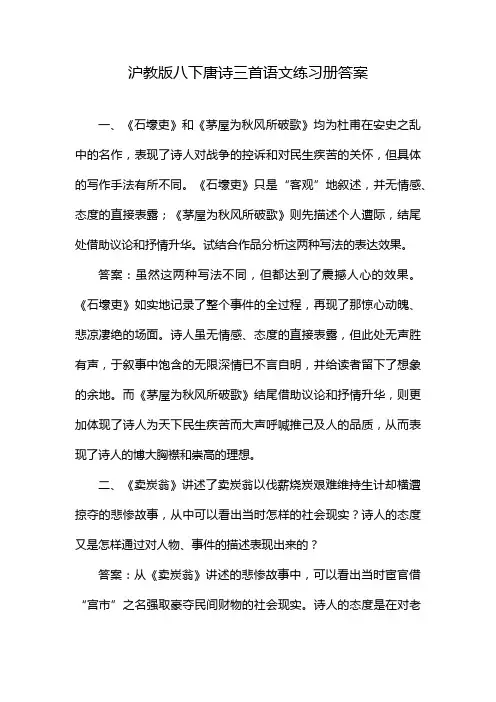 沪教版八下唐诗三首语文练习册答案

一、《石壕吏》和《茅屋为秋风所破歌》均为杜甫在安史之乱中的名作，表现了诗人对战争的控诉和对民生疾苦的关怀，但具体的写作手法有所不同。《石壕吏》只是“客观”地叙述，并无情感、态度的直接表露；《茅屋为秋风所破歌》则先描述个人遭际，结尾处借助议论和抒情升华。试结合作品分析这两种写法的表达效果。

答案：虽然这两种写法不同，但都达到了震撼人心的效果。《石壕吏》如实地记录了整个事件的全过程，再现了那惊心动魄、悲凉凄绝的场面。诗人虽无情感、态度的直接表露，但此处无声胜有声，于叙事中饱含的无限深情已不言自明，并给读者留下了想象的余地。而《茅屋为秋风所破歌》结尾借助议论和抒情升华，则更加体现了诗人为天下民生疾苦而大声呼喊推己及人的品质，从而表现了诗人的博大胸襟和崇高的理想。

二、《卖炭翁》讲述了卖炭翁以伐薪烧炭艰难维持生计却横遭掠夺的悲惨故事，从中可以看出当时怎样的社会现实？诗人的态度又是怎样通过对人物、事件的描述表现出来的？

答案：从《卖炭翁》讲述的悲惨故事中，可以看出当时宦官借“宫市”之名强取豪夺民间财物的社会现实。诗人的态度是在对老